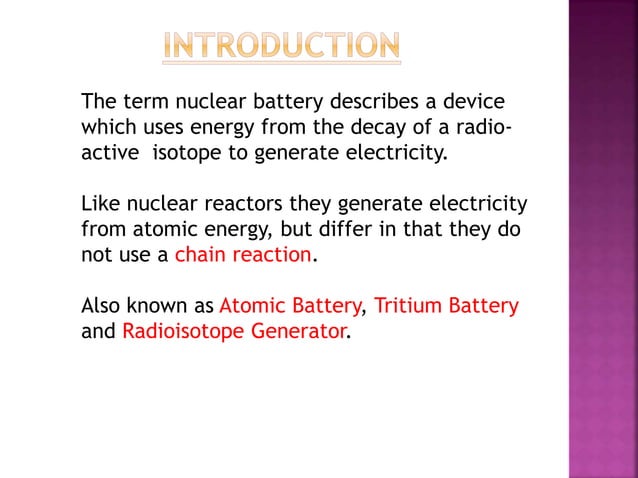 INTRODUCTION

The term nuclear battery describes a device which uses energy from the decay of a radio-active isotope to generate electricity.

Like nuclear reactors they generate electricity from atomic energy, but differ in that they do not use a chain reaction.

Also known as Atomic Battery, Tritium Battery and Radioisotope Generator.